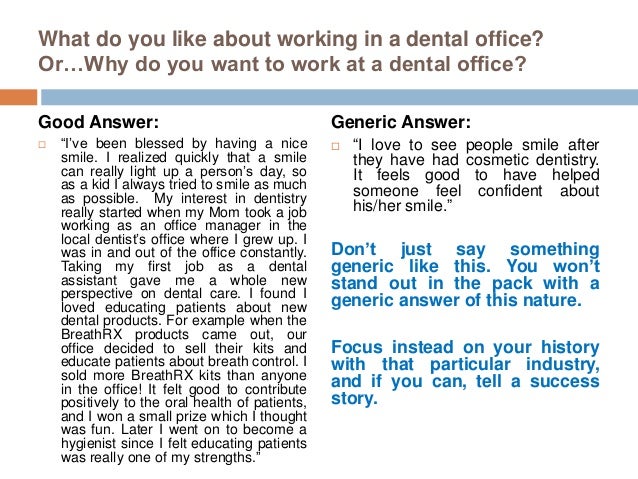 What do you like about working in a dental office? Or…Why do you want to work at a dental office?

Good Answer:

□ "I've been blessed by having a nice smile. I realized quickly that a smile can really light up a person's day, so as a kid I always tried to smile as much as possible. My interest in dentistry really started when my Mom took a job working as an office manager in the local dentist's office where I grew up. I was in and out of the office constantly. Taking my first job as a dental assistant gave me a whole new perspective on dental care. I found I loved educating patients about new dental products. For example when the BreathRX products came out, our office decided to sell their kits and educate patients about breath control. I sold more BreathRX kits than anyone in the office! It felt good to contribute positively to the oral health of patients, and I won a small prize which I thought was fun. Later I went on to become a hygienist since I felt educating patients was really one of my strengths."

Generic Answer:

□ "I love to see people smile after they have had cosmetic dentistry. It feels good to have helped someone feel confident about his/her smile."

Don't just say something generic like this. You won't stand out in the pack with a generic answer of this nature.

Focus instead on your history with that particular industry, and if you can, tell a success story.